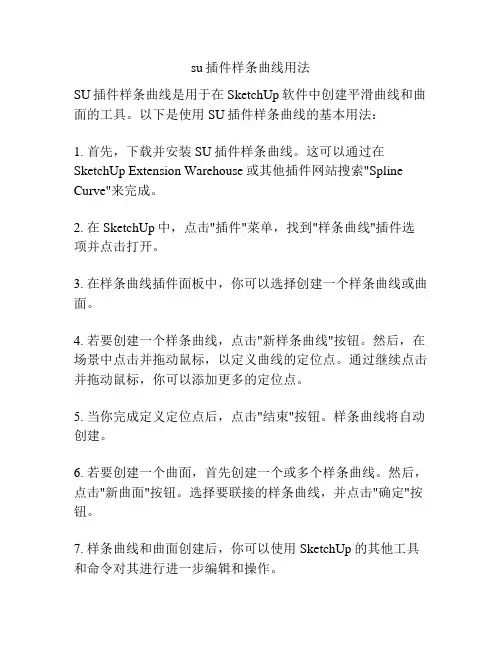 su 插件样条曲线用法

SU 插件样条曲线是用于在 SketchUp 软件中创建平滑曲线和曲面的工具。以下是使用 SU 插件样条曲线的基本用法：

1. 首先，下载并安装 SU 插件样条曲线。这可以通过在 SketchUp Extension Warehouse 或其他插件网站搜索"Spline Curve"来完成。

2. 在 SketchUp 中，点击"插件"菜单，找到"样条曲线"插件选项并点击打开。

3. 在样条曲线插件面板中，你可以选择创建一个样条曲线或曲面。

4. 若要创建一个样条曲线，点击"新样条曲线"按钮。然后，在场景中点击并拖动鼠标，以定义曲线的定位点。通过继续点击并拖动鼠标，你可以添加更多的定位点。

5. 当你完成定义定位点后，点击"结束"按钮。样条曲线将自动创建。

6. 若要创建一个曲面，首先创建一个或多个样条曲线。然后，点击"新曲面"按钮。选择要联接的样条曲线，并点击"确定"按钮。

7. 样条曲线和曲面创建后，你可以使用 SketchUp 的其他工具和命令对其进行进一步编辑和操作。